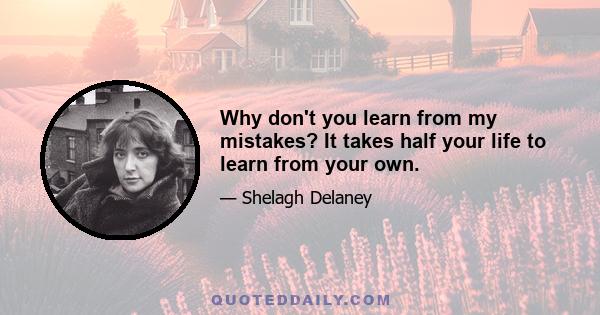 Why don't you learn from my mistakes? It takes half your life to learn from your own.

— Shelagh Delaney

QUOTEDDAILY.COM